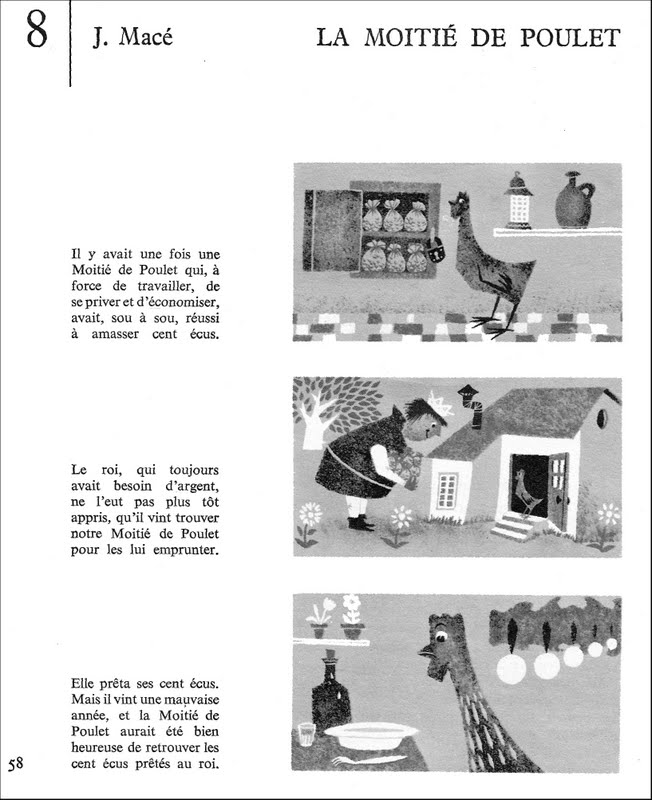 8 J. Macé LA MOITIÉ DE POULET

Il y avait une fois une Moitié de Poulet qui, à force de travailler, de se priver et d'économiser, avait, sou à sou, réussi à amasser cent écus.

Le roi, qui toujours avait besoin d'argent, ne l'eut pas plus tôt appris, qu'il vint trouver notre Moitié de Poulet pour les lui emprunter.

Elle prêta ses cent écus. Mais il vint une mauvaise année, et la Moitié de Poulet aurait été bien heureuse de retrouver les cent écus prêtés au roi.

58